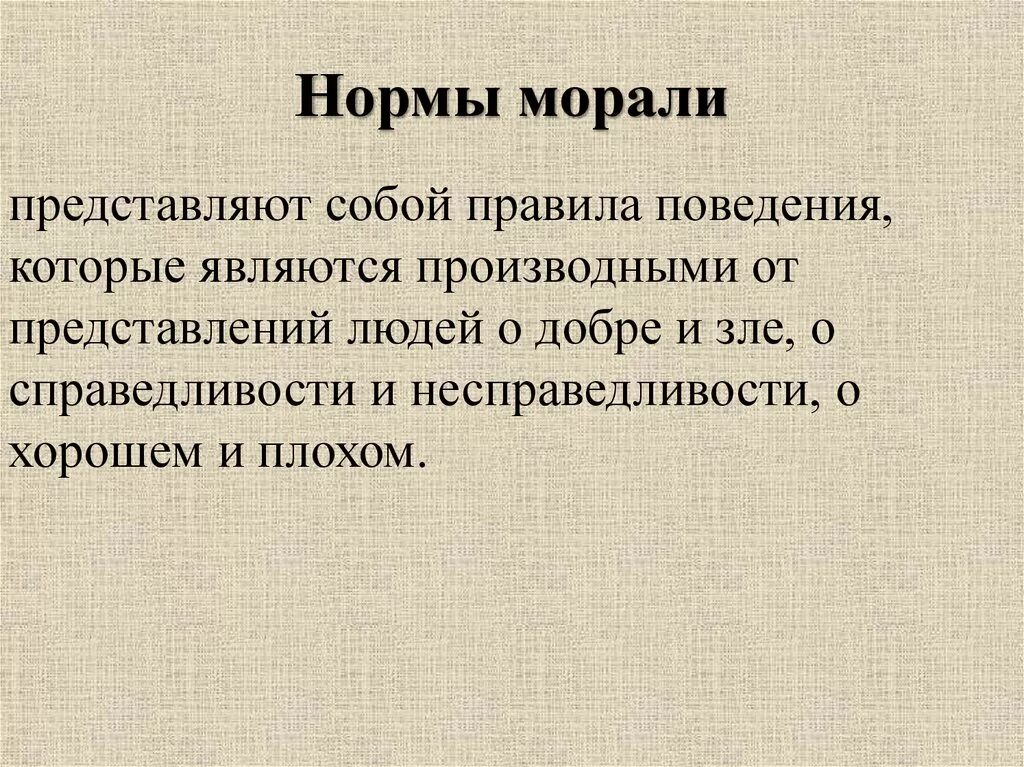 Нормы морали

представляют собой правила поведения, которые являются производными от представлений людей о добре и зле, о справедливости и несправедливости, о хорошем и плохом.